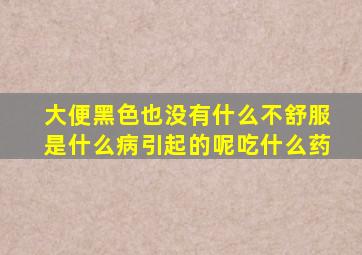 大便黑色也没有什么不舒服是什么病引起的呢吃什么药